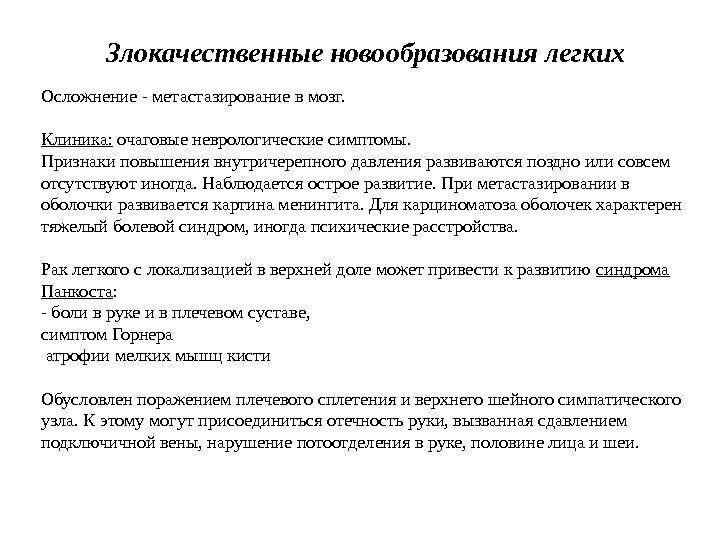 Злокачественные новообразования легких

Осложнение - метастазирование в мозг.

Клиника: очаговые неврологические симптомы.
Признаки повышения внутричерепного давления развиваются поздно или совсем отсутствуют иногда. Наблюдается острое развитие. При метастазировании в оболочки развивается картина менингита. Для карциноматоза оболочек характерен тяжелый болевой синдром, иногда психические расстройства.

Рак легкого с локализацией в верхней доле может привести к развитию синдрома Панкоста:
- боли в руке и в плечевом суставе,
симптом Горнера
атрофии мелких мышц кисти

Обусловлен поражением плечевого сплетения и верхнего шейного симпатического узла. К этому могут присоединиться отечность руки, вызванная сдавлением подключичной вены, нарушение потоотделения в руке, половине лица и шеи.